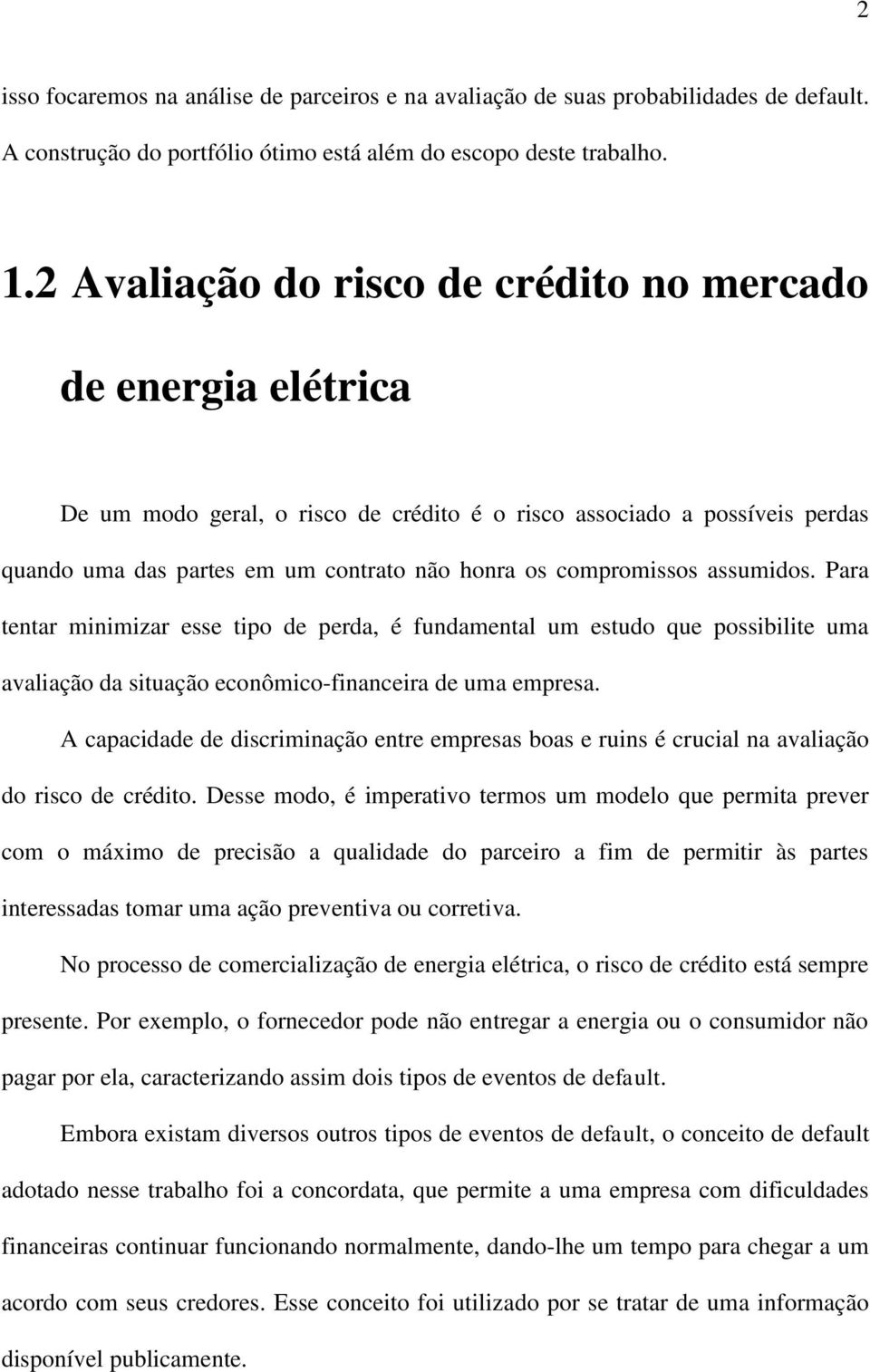 2

isso focaremos na análise de parceiros e na avaliação de suas probabilidades de default. A construção do portfólio ótimo está além do escopo deste trabalho.

1.2 Avaliação do risco de crédito no mercado de energia elétrica

De um modo geral, o risco de crédito é o risco associado a possíveis perdas quando uma das partes em um contrato não honra os compromissos assumidos. Para tentar minimizar esse tipo de perda, é fundamental um estudo que possibilite uma avaliação da situação econômico-financeira de uma empresa.

A capacidade de discriminação entre empresas boas e ruins é crucial na avaliação do risco de crédito. Desse modo, é imperativo termos um modelo que permita prever com o máximo de precisão a qualidade do parceiro a fim de permitir às partes interessadas tomar uma ação preventiva ou corretiva.

No processo de comercialização de energia elétrica, o risco de crédito está sempre presente. Por exemplo, o fornecedor pode não entregar a energia ou o consumidor não pagar por ela, caracterizando assim dois tipos de eventos de default.

Embora existam diversos outros tipos de eventos de default, o conceito de default adotado nesse trabalho foi a concordata, que permite a uma empresa com dificuldades financeiras continuar funcionando normalmente, dando-lhe um tempo para chegar a um acordo com seus credores. Esse conceito foi utilizado por se tratar de uma informação disponível publicamente.